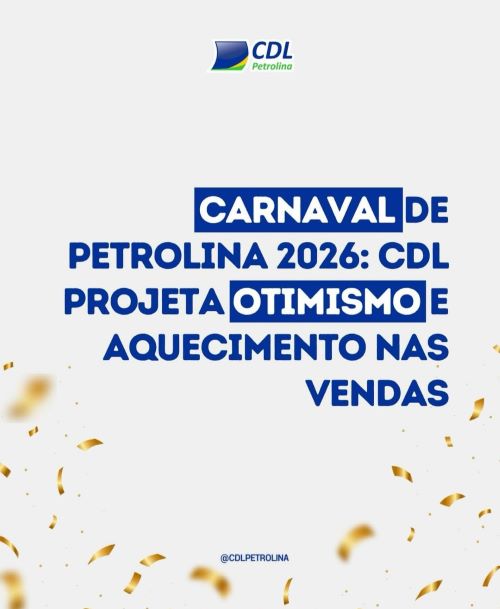 CDL
Petrolina

CARNAVAL DE PETROLINA 2026: CDL PROJETA OTIMISMO E AQUECIMENTO NAS VENDAS

@CDLPETROLINA